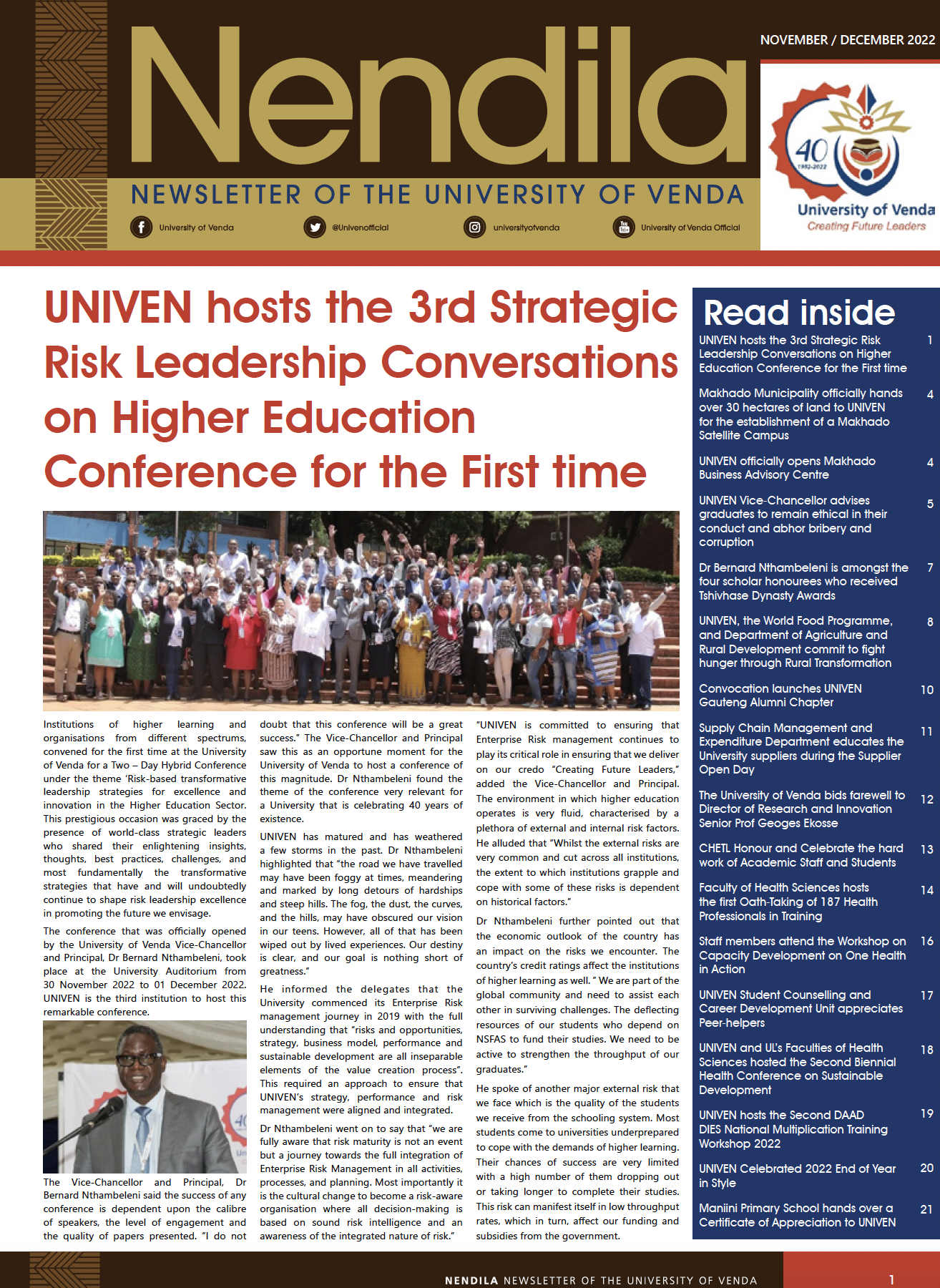 Nendila

NOVEMBER / DECEMBER 2022

40
1982-2022
University of Venda
Creating Future Leaders

NEWSLETTER OF THE UNIVERSITY OF VENDA

University of Venda
@Univenofficial
universityofvenda
University of Venda Official

UNIVEN hosts the 3rd Strategic Risk Leadership Conversations on Higher Education Conference for the First time

Institutions of higher learning and organisations from different spectrums, convened for the first time at the University of Venda for a Two – Day Hybrid Conference under the theme 'Risk-based transformative leadership strategies for excellence and innovation in the Higher Education Sector. This prestigious occasion was graced by the presence of world-class strategic leaders who shared their enlightening insights, thoughts, best practices, challenges, and most fundamentally the transformative strategies that have and will undoubtedly continue to shape risk leadership excellence in promoting the future we envisage.

The conference that was officially opened by the University of Venda Vice-Chancellor and Principal, Dr Bernard Nthambeleni, took place at the University Auditorium from 30 November 2022 to 01 December 2022. UNIVEN is the third institution to host this remarkable conference.

The Vice-Chancellor and Principal, Dr Bernard Nthambeleni said the success of any conference is dependent upon the calibre of speakers, the level of engagement and the quality of papers presented. "I do not doubt that this conference will be a great success." The Vice-Chancellor and Principal saw this as an opportune moment for the University of Venda to host a conference of this magnitude. Dr Nthambeleni found the theme of the conference very relevant for a University that is celebrating 40 years of existence.

UNIVEN has matured and has weathered a few storms in the past. Dr Nthambeleni highlighted that "the road we have travelled may have been foggy at times, meandering and marked by long detours of hardships and steep hills. The fog, the dust, the curves, and the hills, may have obscured our vision in our teens. However, all of that has been wiped out by lived experiences. Our destiny is clear, and our goal is nothing short of greatness."

He informed the delegates that the University commenced its Enterprise Risk management journey in 2019 with the full understanding that "risks and opportunities, strategy, business model, performance and sustainable development are all inseparable elements of the value creation process". This required an approach to ensure that UNIVEN's strategy, performance and risk management were aligned and integrated.

Dr Nthambeleni went on to say that "we are fully aware that risk maturity is not an event but a journey towards the full integration of Enterprise Risk Management in all activities, processes, and planning. Most importantly it is the cultural change to become a risk-aware organisation where all decision-making is based on sound risk intelligence and an awareness of the integrated nature of risk."

"UNIVEN is committed to ensuring that Enterprise Risk management continues to play its critical role in ensuring that we deliver on our credo "Creating Future Leaders," added the Vice-Chancellor and Principal. The environment in which higher education operates is very fluid, characterised by a plethora of external and internal risk factors. He alluded that "Whilst the external risks are very common and cut across all institutions, the extent to which institutions grapple and cope with some of these risks is dependent on historical factors."

Dr Nthambeleni further pointed out that the economic outlook of the country has an impact on the risks we encounter. The country's credit ratings affect the institutions of higher learning as well. " We are part of the global community and need to assist each other in surviving challenges. The deflecting resources of our students who depend on NSFAS to fund their studies. We need to be active to strengthen the throughput of our graduates."

He spoke of another major external risk that we face which is the quality of the students we receive from the schooling system. Most students come to universities underprepared to cope with the demands of higher learning. Their chances of success are very limited with a high number of them dropping out or taking longer to complete their studies. This risk can manifest itself in low throughput rates, which in turn, affect our funding and subsidies from the government.

Read inside

UNIVEN hosts the 3rd Strategic Risk Leadership Conversations on Higher Education Conference for the First time 1

Makhado Municipality officially hands over 30 hectares of land to UNIVEN for the establishment of a Makhado Satellite Campus 4

UNIVEN officially opens Makhado Business Advisory Centre 4

UNIVEN Vice-Chancellor advises graduates to remain ethical in their conduct and abhor bribery and corruption 5

Dr Bernard Nthambeleni is amongst the four scholar honourees who received Tshivhase Dynasty Awards 7

UNIVEN, the World Food Programme, and Department of Agriculture and Rural Development commit to fight hunger through Rural Transformation 8

Convocation launches UNIVEN Gauteng Alumni Chapter 10

Supply Chain Management and Expenditure Department educates the University suppliers during the Supplier Open Day 11

The University of Venda bids farewell to Director of Research and Innovation Senior Prof Geoges Ekosse 12

CHETL Honour and Celebrate the hard work of Academic Staff and Students 13

Faculty of Health Sciences hosts the first Oath-Taking of 187 Health Professionals in Training 14

Staff members attend the Workshop on Capacity Development on One Health in Action 16

UNIVEN Student Counselling and Career Development Unit appreciates Peer-helpers 17

UNIVEN and UL's Faculties of Health Sciences hosted the Second Biennial Health Conference on Sustainable Development 18

UNIVEN hosts the Second DAAD DIES National Multiplication Training Workshop 2022 19

UNIVEN Celebrated 2022 End of Year in Style 20

Maniini Primary School hands over a Certificate of Appreciation to UNIVEN 21

NENDILA NEWSLETTER OF THE UNIVERSITY OF VENDA 1